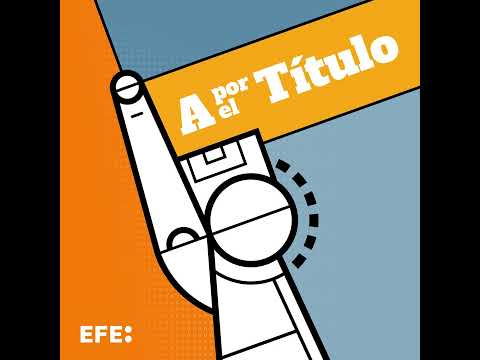 A por el Título

EFE: